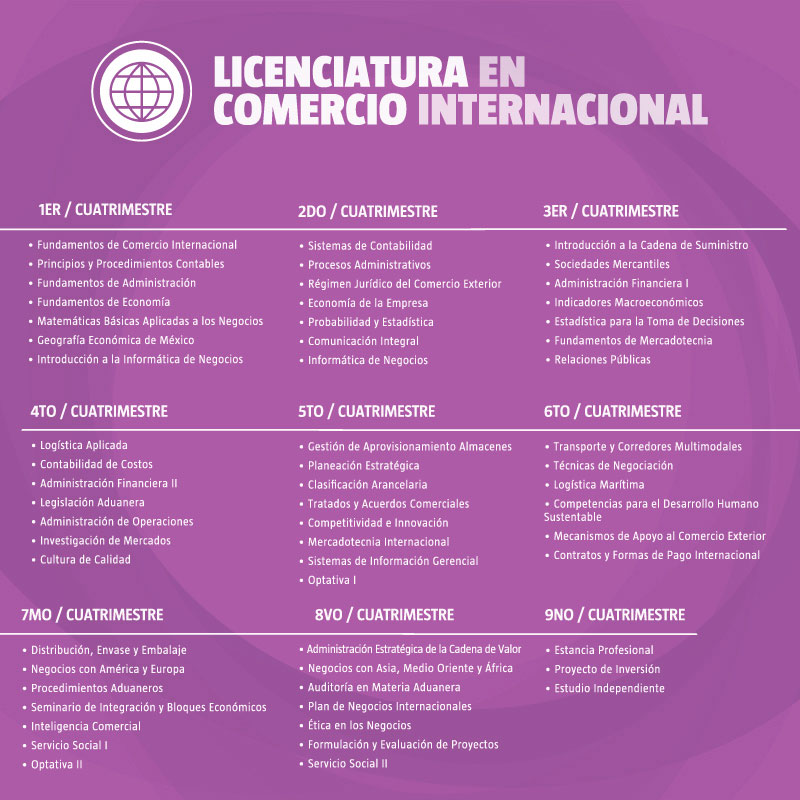 LICENCIATURA EN COMERCIO INTERNACIONAL

1ER / CUATRIMESTRE
• Fundamentos de Comercio Internacional
• Principios y Procedimientos Contables
• Fundamentos de Administración
• Fundamentos de Economía
• Matemáticas Básicas Aplicadas a los Negocios
• Geografía Económica de México
• Introducción a la Informática de Negocios

2DO / CUATRIMESTRE
• Sistemas de Contabilidad
• Procesos Administrativos
• Régimen Jurídico del Comercio Exterior
• Economía de la Empresa
• Probabilidad y Estadística
• Comunicación Integral
• Informática de Negocios

3ER / CUATRIMESTRE
• Introducción a la Cadena de Suministro
• Sociedades Mercantiles
• Administración Financiera I
• Indicadores Macroeconómicos
• Estadística para la Toma de Decisiones
• Fundamentos de Mercadotecnia
• Relaciones Públicas

4TO / CUATRIMESTRE
• Logística Aplicada
• Contabilidad de Costos
• Administración Financiera II
• Legislación Aduanera
• Administración de Operaciones
• Investigación de Mercados
• Cultura de Calidad

5TO / CUATRIMESTRE
• Gestión de Aprovisionamiento Almacenes
• Planeación Estratégica
• Clasificación Arancelaria
• Tratados y Acuerdos Comerciales
• Competitividad e Innovación
• Mercadotecnia Internacional
• Sistemas de Información Gerencial
• Optativa I

6TO / CUATRIMESTRE
• Transporte y Corredores Multimodales
• Técnicas de Negociación
• Logística Marítima
• Competencias para el Desarrollo Humano Sustentable
• Mecanismos de Apoyo al Comercio Exterior
• Contratos y Formas de Pago Internacional

7MO / CUATRIMESTRE
• Distribución, Envase y Embalaje
• Negocios con América y Europa
• Procedimientos Aduaneros
• Seminario de Integración y Bloques Económicos
• Inteligencia Comercial
• Servicio Social I
• Optativa II

8VO / CUATRIMESTRE
• Administración Estratégica de la Cadena de Valor
• Negocios con Asia, Medio Oriente y África
• Auditoría en Materia Aduanera
• Plan de Negocios Internacionales
• Ética en los Negocios
• Formulación y Evaluación de Proyectos
• Servicio Social II

9NO / CUATRIMESTRE
• Estancia Profesional
• Proyecto de Inversión
• Estudio Independiente